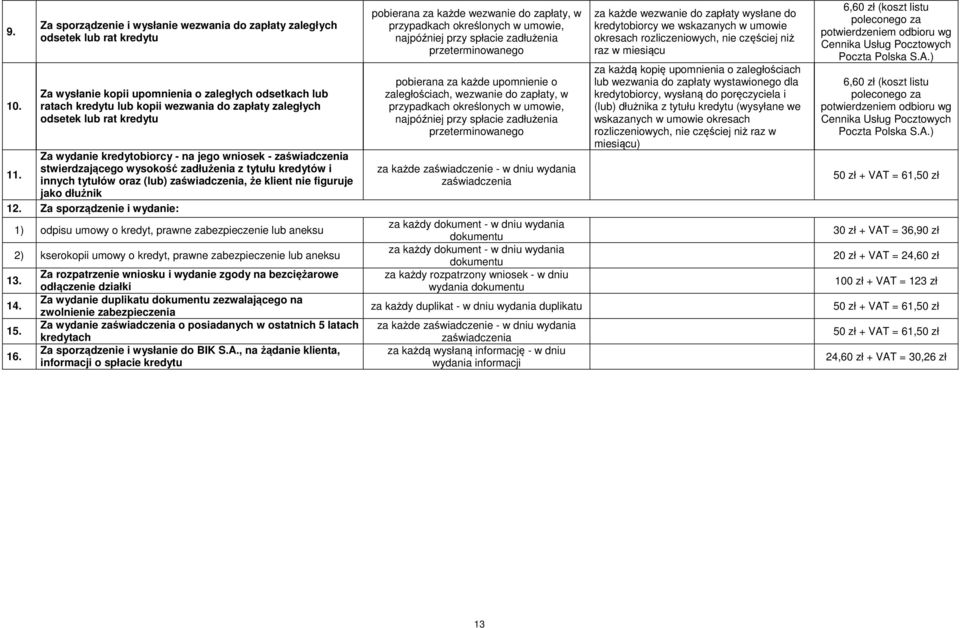 | | | | | |
|---|---|---|---|---|
| 9. | Za sporządzenie i wysłanie wezwania do zapłaty zaległych odsetek lub rat kredytu | pobierana za każde wezwanie do zapłaty, w przypadkach określonych w umowie, najpóźniej przy spłacie zadłużenia przeterminowanego | za każde wezwanie do zapłaty wysłane do kredytobiorcy we wskazanych w umowie okresach rozliczeniowych, nie częściej niż raz w miesiącu | 6,60 zł (koszt listu poleconego za potwierdzeniem odbioru wg Cennika Usług Pocztowych Poczta Polska S.A.) |
| 10. | Za wysłanie kopii upomnienia o zaległych odsetkach lub ratach kredytu lub kopii wezwania do zapłaty zaległych odsetek lub rat kredytu | pobierana za każde upomnienie o zaległościach, wezwanie do zapłaty, w przypadkach określonych w umowie, najpóźniej przy spłacie zadłużenia przeterminowanego | za każdą kopię upomnienia o zaległościach lub wezwania do zapłaty wystawionego dla kredytobiorcy, wysłaną do poręczyciela i (lub) dłużnika z tytułu kredytu (wysyłane we wskazanych w umowie okresach rozliczeniowych, nie częściej niż raz w miesiącu) | 6,60 zł (koszt listu poleconego za potwierdzeniem odbioru wg Cennika Usług Pocztowych Poczta Polska S.A.) |
| 11. | Za wydanie kredytobiorcy - na jego wniosek - zaświadczenia stwierdzającego wysokość zadłużenia z tytułu kredytów i innych tytułów oraz (lub) zaświadczenia, że klient nie figuruje jako dłużnik | za każde zaświadczenie - w dniu wydania zaświadczenia | | 50 zł + VAT = 61,50 zł |
| 12. | Za sporządzenie i wydanie: | | | |
| | 1) odpisu umowy o kredyt, prawne zabezpieczenie lub aneksu | za każdy dokument - w dniu wydania dokumentu | | 30 zł + VAT = 36,90 zł |
| | 2) kserokopii umowy o kredyt, prawne zabezpieczenie lub aneksu | za każdy dokument - w dniu wydania dokumentu | | 20 zł + VAT = 24,60 zł |
| 13. | Za rozpatrzenie wniosku i wydanie zgody na bezciężarowe odłączenie działki | za każdy rozpatrzony wniosek - w dniu wydania dokumentu | | 100 zł + VAT = 123 zł |
| 14. | Za wydanie duplikatu dokumentu zezwalającego na zwolnienie zabezpieczenia | za każdy duplikat - w dniu wydania duplikatu | | 50 zł + VAT = 61,50 zł |
| 15. | Za wydanie zaświadczenia o posiadanych w ostatnich 5 latach kredytach | za każde zaświadczenie - w dniu wydania zaświadczenia | | 50 zł + VAT = 61,50 zł |
| 16. | Za sporządzenie i wysłanie do BIK S.A., na żądanie klienta, informacji o spłacie kredytu | za każdą wysłaną informację - w dniu wydania informacji | | 24,60 zł + VAT = 30,26 zł |

13